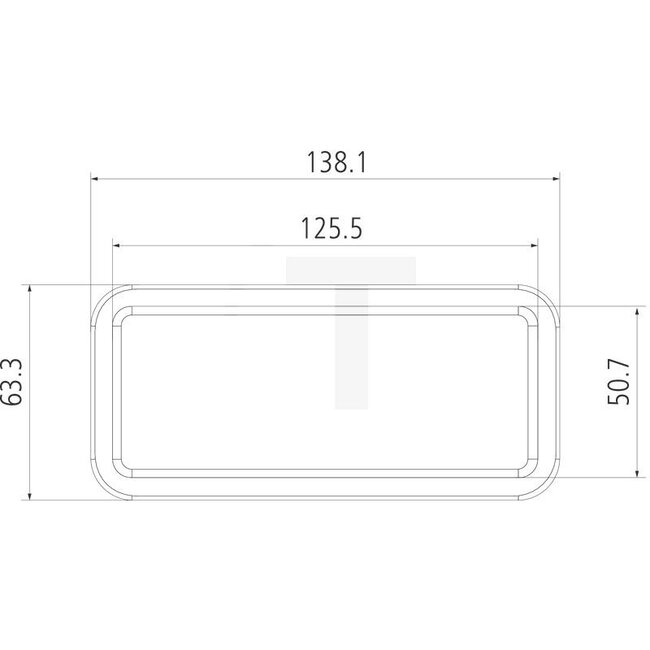 138.1
125.5
63.3
50.7